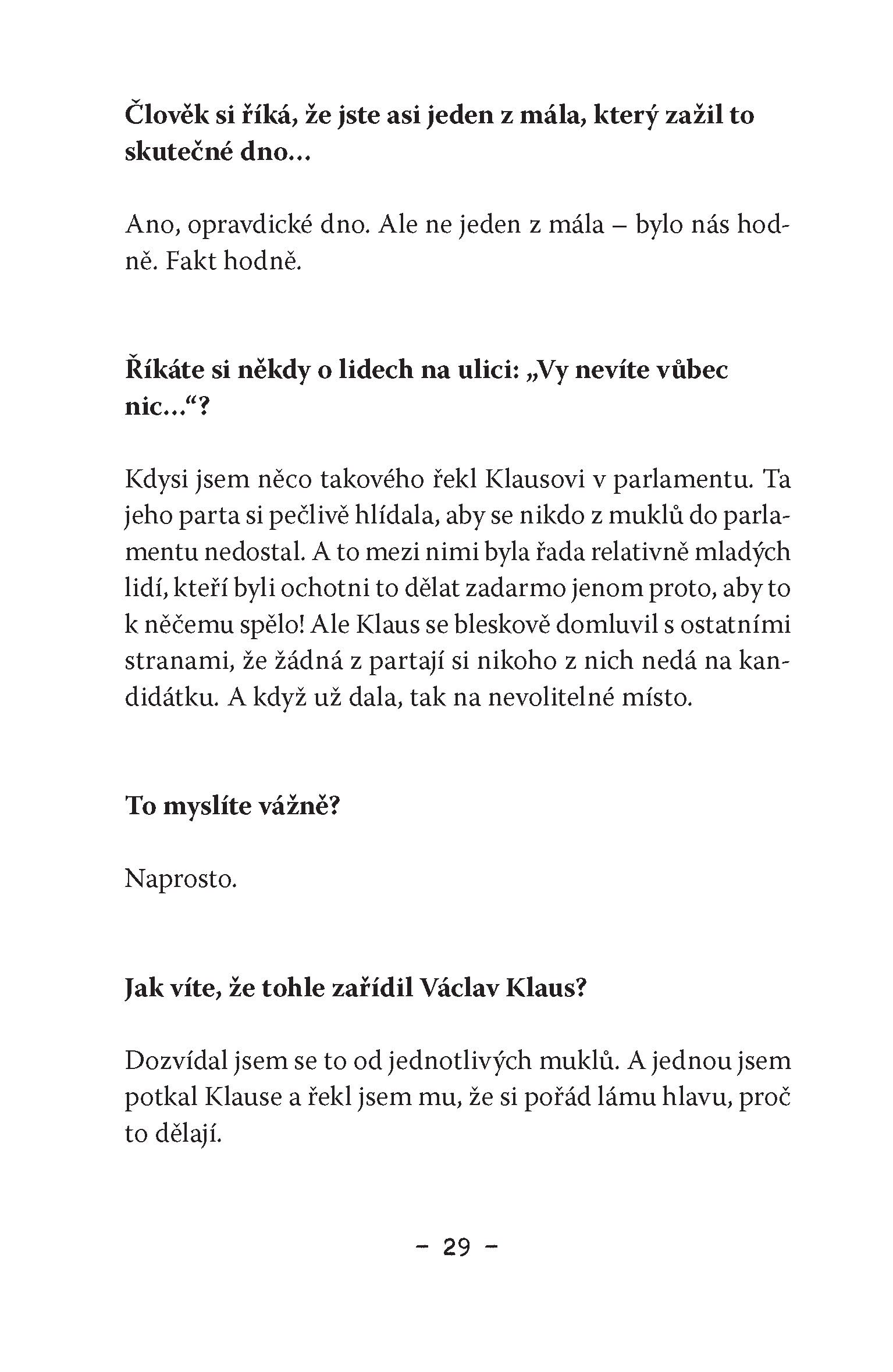 Člověk si říká, že jste asi jeden z mála, který zažil to skutečné dno…

Ano, opravdické dno. Ale ne jeden z mála – bylo nás hodně. Fakt hodně.

Říkáte si někdy o lidech na ulici: „Vy nevíte vůbec nic…“?

Kdysi jsem něco takového řekl Klausovi v parlamentu. Ta jeho parta si pečlivě hlídala, aby se nikdo z muklů do parlamentu nedostal. A to mezi nimi byla řada relativně mladých lidí, kteří byli ochotni to dělat zadarmo jenom proto, aby to k něčemu spělo! Ale Klaus se bleskově domluvil s ostatními stranami, že žádná z partají si nikoho z nich nedá na kandidátku. A když už dala, tak na nevolitelné místo.

To myslíte vážně?

Naprosto.

Jak víte, že tohle zařídil Václav Klaus?

Dozvídal jsem se to od jednotlivých muklů. A jednou jsem potkal Klause a řekl jsem mu, že si pořád lámu hlavu, proč to dělají.

– 29 –